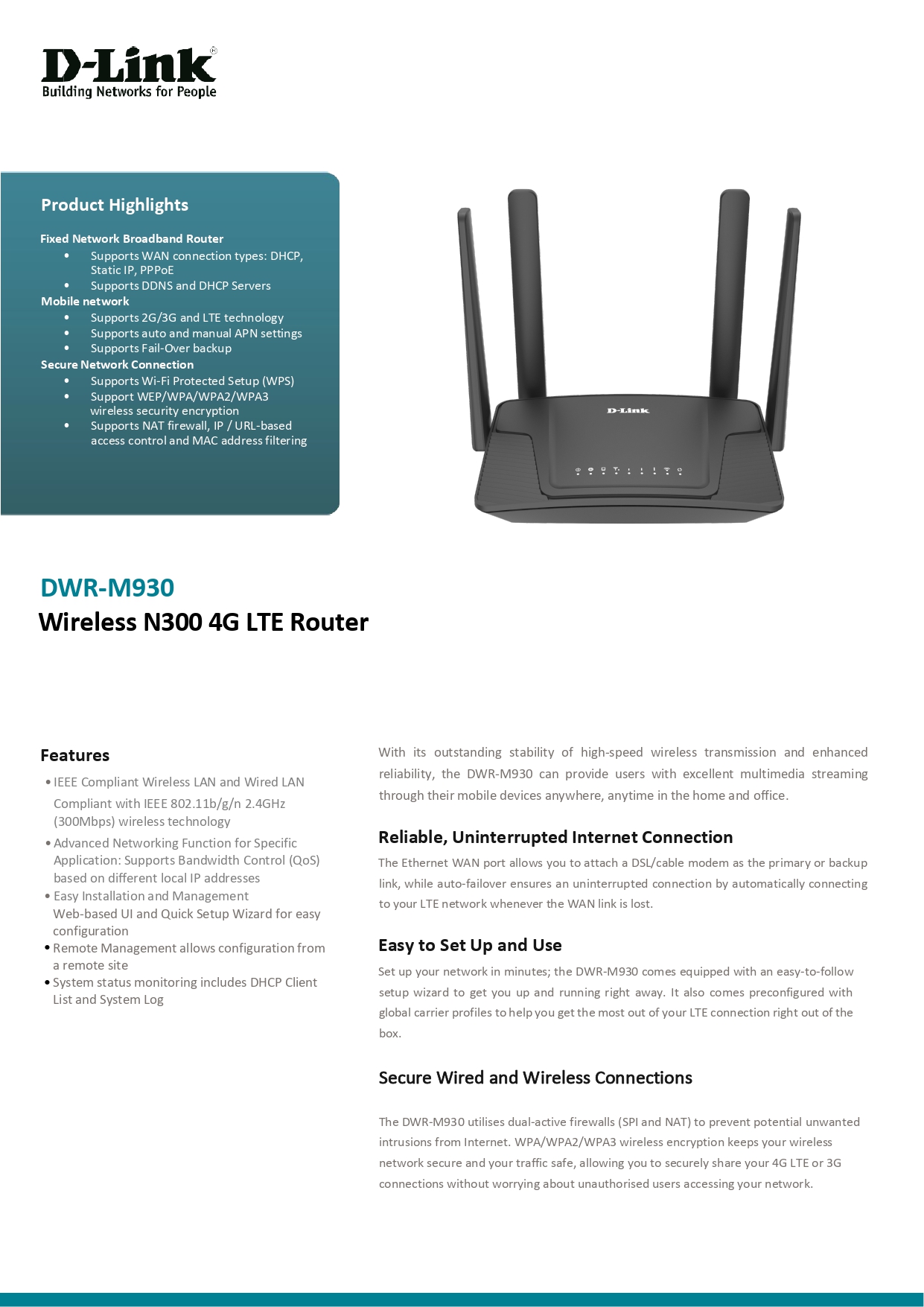 D-Link®
Building Networks for People

Product Highlights

Fixed Network Broadband Router
• Supports WAN connection types: DHCP, Static IP, PPPoE
• Supports DDNS and DHCP Servers
Mobile network
• Supports 2G/3G and LTE technology
• Supports auto and manual APN settings
• Supports Fail-Over backup
Secure Network Connection
• Supports Wi-Fi Protected Setup (WPS)
• Support WEP/WPA/WPA2/WPA3 wireless security encryption
• Supports NAT firewall, IP / URL-based access control and MAC address filtering

D-Link

DWR-M930
Wireless N300 4G LTE Router

Features
• IEEE Compliant Wireless LAN and Wired LAN Compliant with IEEE 802.11b/g/n 2.4GHz (300Mbps) wireless technology
• Advanced Networking Function for Specific Application: Supports Bandwidth Control (QoS) based on different local IP addresses
• Easy Installation and Management Web-based UI and Quick Setup Wizard for easy configuration
• Remote Management allows configuration from a remote site
• System status monitoring includes DHCP Client List and System Log

With its outstanding stability of high-speed wireless transmission and enhanced reliability, the DWR-M930 can provide users with excellent multimedia streaming through their mobile devices anywhere, anytime in the home and office.

Reliable, Uninterrupted Internet Connection
The Ethernet WAN port allows you to attach a DSL/cable modem as the primary or backup link, while auto-failover ensures an uninterrupted connection by automatically connecting to your LTE network whenever the WAN link is lost.

Easy to Set Up and Use
Set up your network in minutes; the DWR-M930 comes equipped with an easy-to-follow setup wizard to get you up and running right away. It also comes preconfigured with global carrier profiles to help you get the most out of your LTE connection right out of the box.

Secure Wired and Wireless Connections

The DWR-M930 utilises dual-active firewalls (SPI and NAT) to prevent potential unwanted intrusions from Internet. WPA/WPA2/WPA3 wireless encryption keeps your wireless network secure and your traffic safe, allowing you to securely share your 4G LTE or 3G connections without worrying about unauthorised users accessing your network.